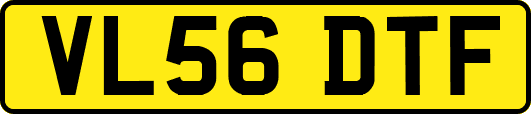 VL56 DTF